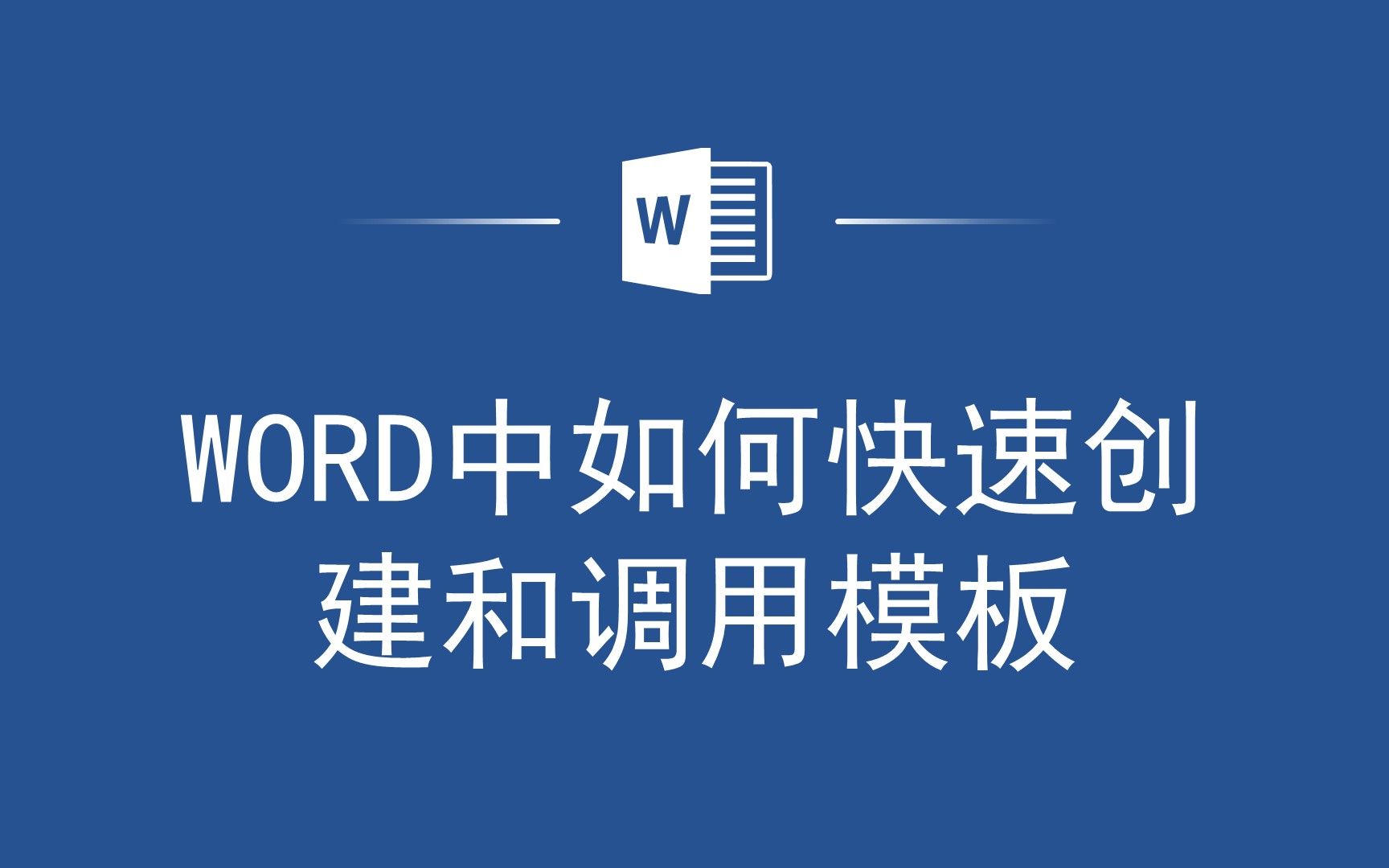 W

WORD中如何快速创建和调用模板